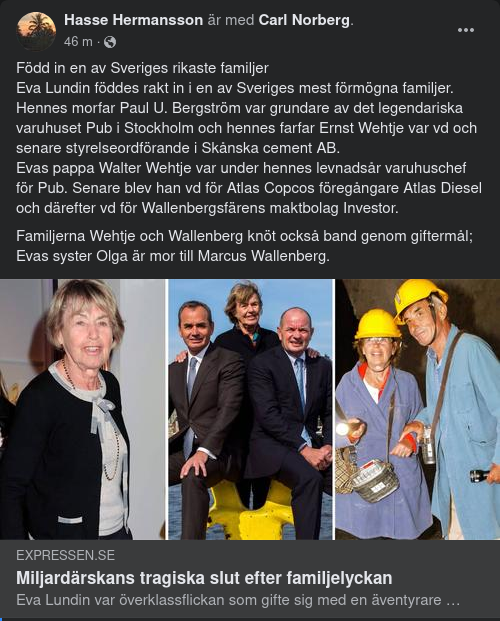 Hasse Hermansson är med Carl Norberg.
46 m ·

Född in en av Sveriges rikaste familjer
Eva Lundin föddes rakt in i en av Sveriges mest förmögna familjer. Hennes morfar Paul U. Bergström var grundare av det legendariska varuhuset Pub i Stockholm och hennes farfar Ernst Wehtje var vd och senare styrelseordförande i Skånska cement AB.
Evas pappa Walter Wehtje var under hennes levnadsår varuhuschef för Pub. Senare blev han vd för Atlas Copcos föregångare Atlas Diesel och därefter vd för Wallenbergsfärens maktbolag Investor.

Familjerna Wehtje och Wallenberg knöt också band genom giftermål; Evas syster Olga är mor till Marcus Wallenberg.

EXPRESSEN.SE
Miljardärskans tragiska slut efter familjelyckan
Eva Lundin var överklassflickan som gifte sig med en äventyrare …